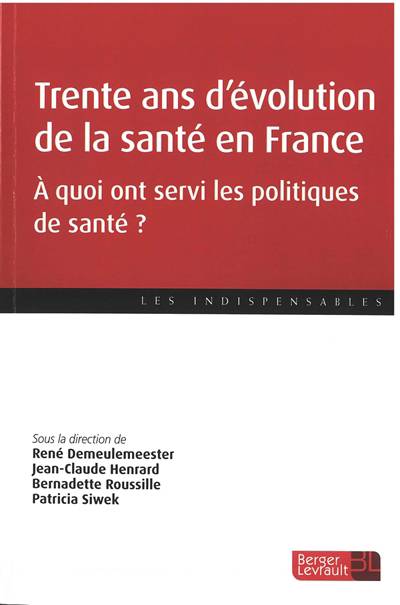 Trente ans d'évolution de la santé en France

À quoi ont servi les politiques de santé ?

LES INDISPENSABLES

Sous la direction de
René Demeulemeester
Jean-Claude Henrard
Bernadette Roussille
Patricia Siwek

Berger Levrault BL